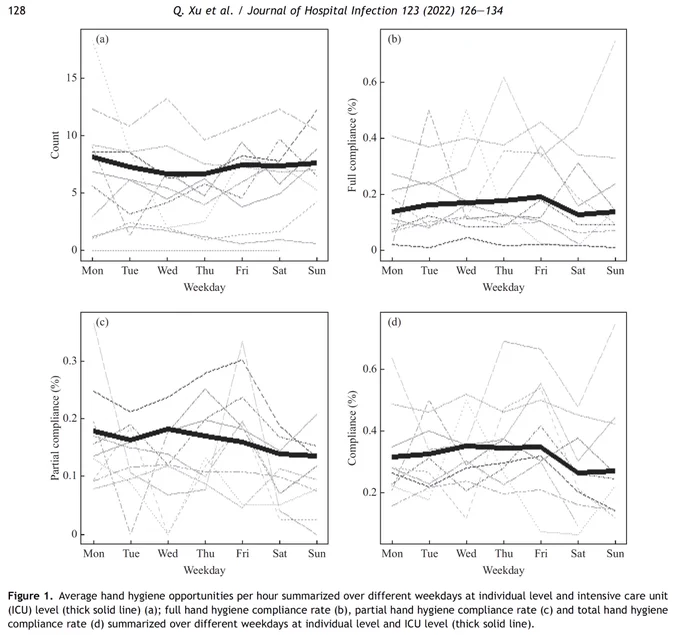 128 Q. Xu et al. / Journal of Hospital Infection 123 (2022) 126–134

(a)
Count
15
10
5
0
Mon Tue Wed Thu Fri Sat Sun
Weekday

(b)
Full compliance (%)
0.6
0.4
0.2
0
Mon Tue Wed Thu Fri Sat Sun
Weekday

(c)
Partial compliance (%)
0.3
0.2
0.1
0
Mon Tue Wed Thu Fri Sat Sun
Weekday

(d)
Compliance (%)
0.6
0.4
0.2
Mon Tue Wed Thu Fri Sat Sun
Weekday

Figure 1. Average hand hygiene opportunities per hour summarized over different weekdays at individual level and intensive care unit (ICU) level (thick solid line) (a); full hand hygiene compliance rate (b), partial hand hygiene compliance rate (c) and total hand hygiene compliance rate (d) summarized over different weekdays at individual level and ICU level (thick solid line).